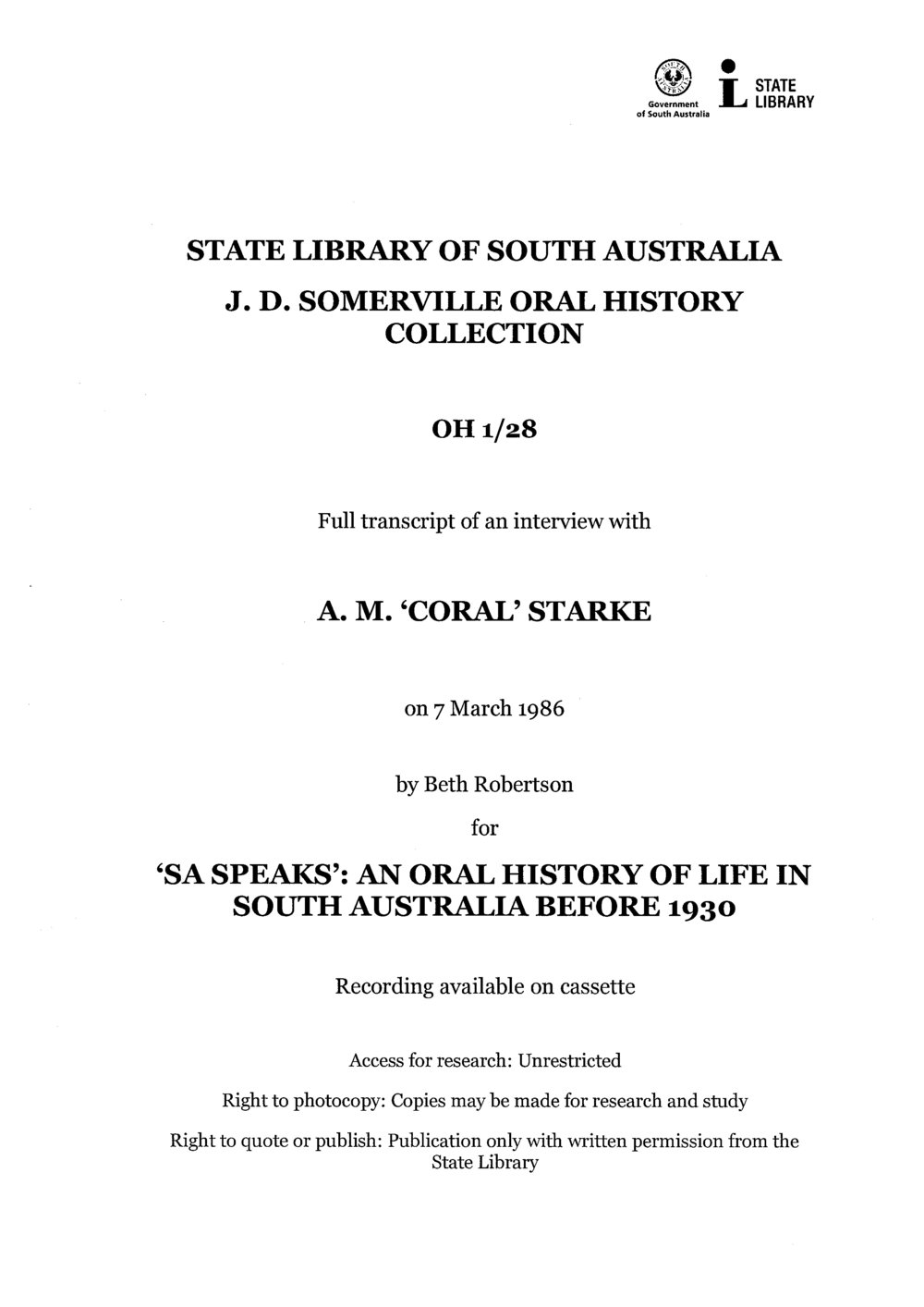 Government of South Australia

STATE LIBRARY

STATE LIBRARY OF SOUTH AUSTRALIA

J. D. SOMERVILLE ORAL HISTORY COLLECTION

OH 1/28

Full transcript of an interview with

A. M. 'CORAL' STARKE

on 7 March 1986

by Beth Robertson

for

'SA SPEAKS': AN ORAL HISTORY OF LIFE IN SOUTH AUSTRALIA BEFORE 1930

Recording available on cassette

Access for research: Unrestricted

Right to photocopy: Copies may be made for research and study

Right to quote or publish: Publication only with written permission from the State Library